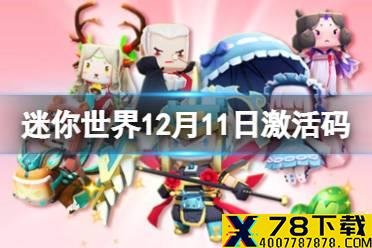 迷你世界12月11日激活码

X 78下载
4007787878.COM